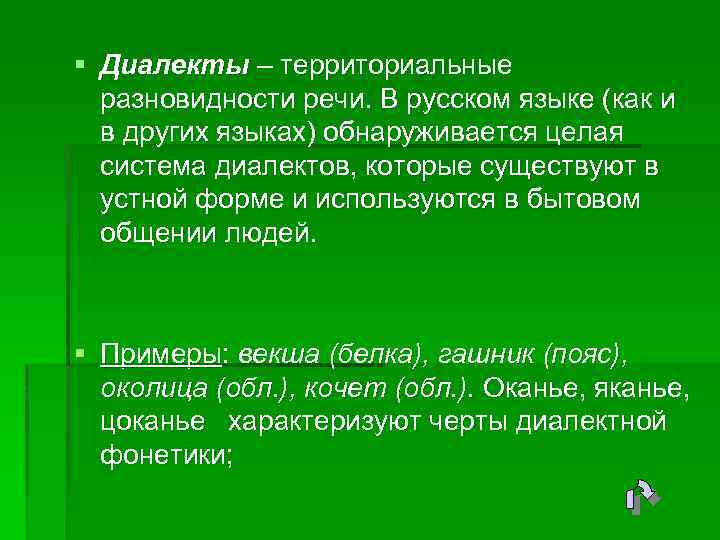 ▪ Диалекты – территориальные разновидности речи. В русском языке (как и в других языках) обнаруживается целая система диалектов, которые существуют в устной форме и используются в бытовом общении людей.

▪ Примеры: векша (белка), гашник (пояс), околица (обл.), кочет (обл.). Оканье, яканье, цоканье характеризуют черты диалектной фонетики;